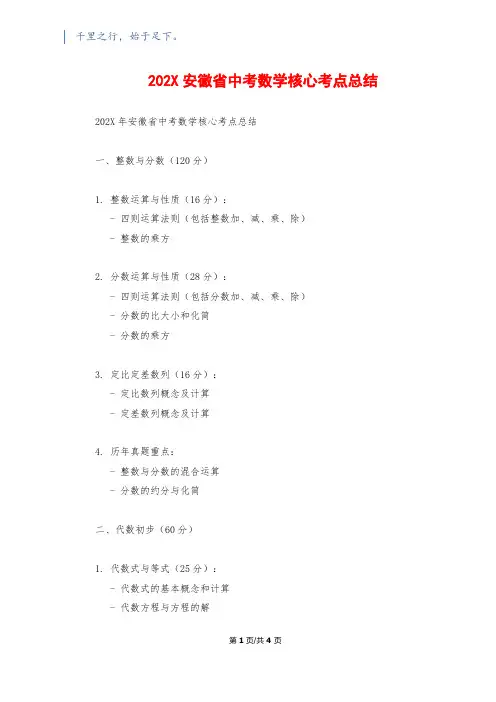 千里之行，始于足下。

202X 安徽省中考数学核心考点总结

202X 年安徽省中考数学核心考点总结

一、整数与分数（120 分）

1. 整数运算与性质（16 分）：
- 四则运算法则（包括整数加、减、乘、除）
- 整数的乘方

2. 分数运算与性质（28 分）：
- 四则运算法则（包括分数加、减、乘、除）
- 分数的比大小和化简
- 分数的乘方

3. 定比定差数列（16 分）：
- 定比数列概念及计算
- 定差数列概念及计算

4. 历年真题重点：
- 整数与分数的混合运算
- 分数的约分与化简

二、代数初步（60 分）

1. 代数式与等式（25 分）：
- 代数式的基本概念和计算
- 代数方程与方程的解

第 1 页/共 4 页